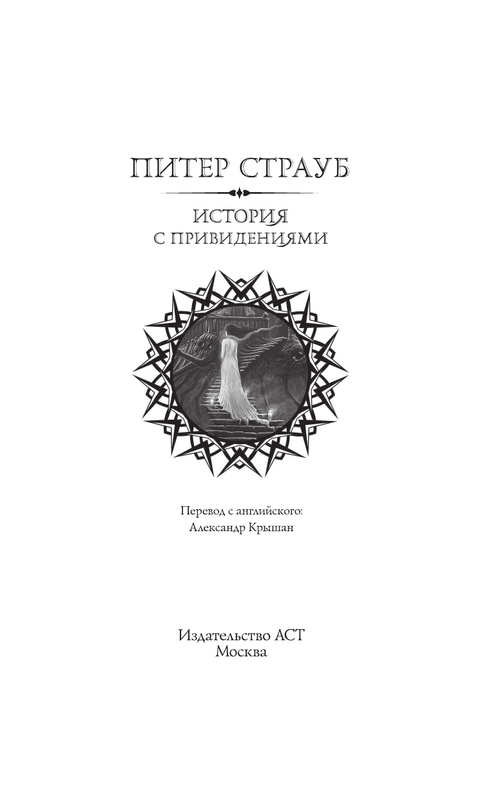 ПИТЕР СТРАУБ

ИСТОРИЯ С ПРИВИДЕНИЯМИ

Перевод с английского:
Александр Крышан

Издательство АСТ
Москва